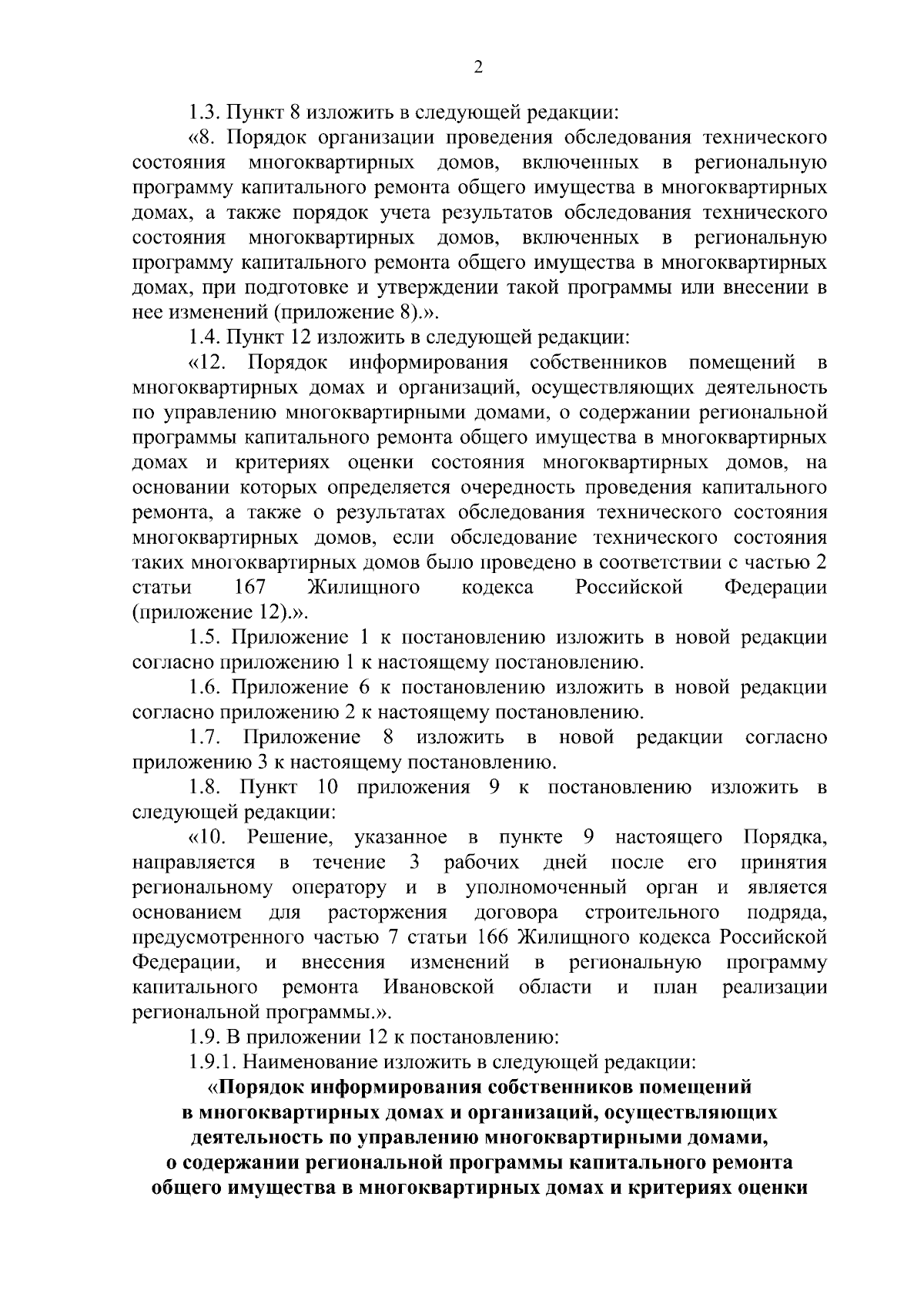 2

1.3. Пункт 8 изложить в следующей редакции:

«8. Порядок организации проведения обследования технического состояния многоквартирных домов, включенных в региональную программу капитального ремонта общего имущества в многоквартирных домах, а также порядок учета результатов обследования технического состояния многоквартирных домов, включенных в региональную программу капитального ремонта общего имущества в многоквартирных домах, при подготовке и утверждении такой программы или внесении в нее изменений (приложение 8).».

1.4. Пункт 12 изложить в следующей редакции:

«12. Порядок информирования собственников помещений в многоквартирных домах и организаций, осуществляющих деятельность по управлению многоквартирными домами, о содержании региональной программы капитального ремонта общего имущества в многоквартирных домах и критериях оценки состояния многоквартирных домов, на основании которых определяется очередность проведения капитального ремонта, а также о результатах обследования технического состояния многоквартирных домов, если обследование технического состояния таких многоквартирных домов было проведено в соответствии с частью 2 статьи 167 Жилищного кодекса Российской Федерации (приложение 12).».

1.5. Приложение 1 к постановлению изложить в новой редакции согласно приложению 1 к настоящему постановлению.

1.6. Приложение 6 к постановлению изложить в новой редакции согласно приложению 2 к настоящему постановлению.

1.7. Приложение 8 изложить в новой редакции согласно приложению 3 к настоящему постановлению.

1.8. Пункт 10 приложения 9 к постановлению изложить в следующей редакции:

«10. Решение, указанное в пункте 9 настоящего Порядка, направляется в течение 3 рабочих дней после его принятия региональному оператору и в уполномоченный орган и является основанием для расторжения договора строительного подряда, предусмотренного частью 7 статьи 166 Жилищного кодекса Российской Федерации, и внесения изменений в региональную программу капитального ремонта Ивановской области и план реализации региональной программы.».

1.9. В приложении 12 к постановлению:

1.9.1. Наименование изложить в следующей редакции:

«Порядок информирования собственников помещений в многоквартирных домах и организаций, осуществляющих деятельность по управлению многоквартирными домами, о содержании региональной программы капитального ремонта общего имущества в многоквартирных домах и критериях оценки